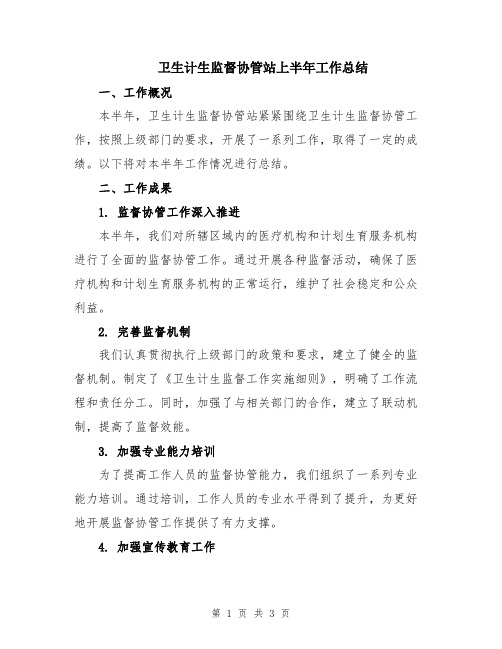 卫生计生监督协管站上半年工作总结

一、工作概况

本半年，卫生计生监督协管站紧紧围绕卫生计生监督协管工作，按照上级部门的要求，开展了一系列工作，取得了一定的成绩。以下将对本半年工作情况进行总结。

二、工作成果

1. 监督协管工作深入推进

本半年，我们对所辖区域内的医疗机构和计划生育服务机构进行了全面的监督协管工作。通过开展各种监督活动，确保了医疗机构和计划生育服务机构的正常运行，维护了社会稳定和公众利益。

2. 完善监督机制

我们认真贯彻执行上级部门的政策和要求，建立了健全的监督机制。制定了《卫生计生监督工作实施细则》，明确了工作流程和责任分工。同时，加强了与相关部门的合作，建立了联动机制，提高了监督效能。

3. 加强专业能力培训

为了提高工作人员的监督协管能力，我们组织了一系列专业能力培训。通过培训，工作人员的专业水平得到了提升，为更好地开展监督协管工作提供了有力支撑。

4. 加强宣传教育工作

第 1 页 共 3 页